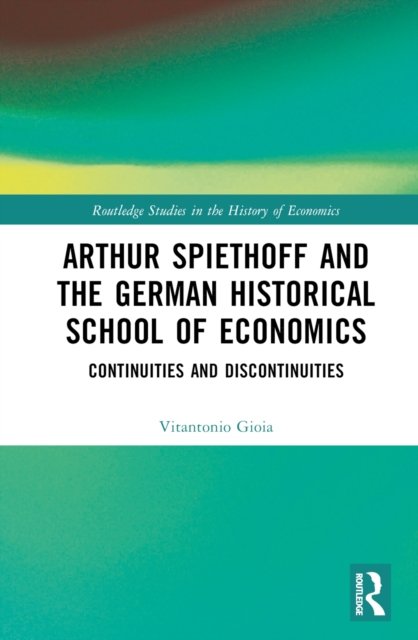 Routledge Studies in the History of Economics

ARTHUR SPIETHOFF AND THE GERMAN HISTORICAL SCHOOL OF ECONOMICS

CONTINUITIES AND DISCONTINUITIES

Vitantonio Gioia

ROUTLEDGE